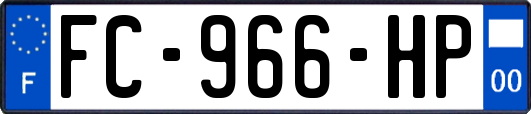 F
FC-966-HP
00